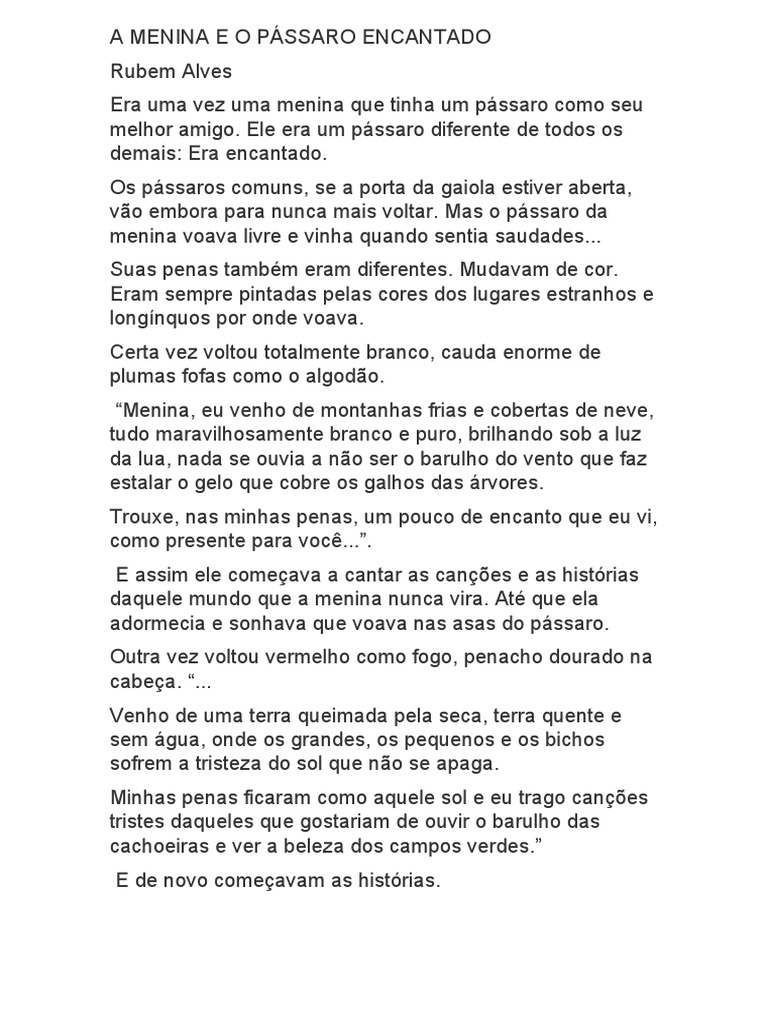 A MENINA E O PÁSSARO ENCANTADO

Rubem Alves

Era uma vez uma menina que tinha um pássaro como seu melhor amigo. Ele era um pássaro diferente de todos os demais: Era encantado.

Os pássaros comuns, se a porta da gaiola estiver aberta, vão embora para nunca mais voltar. Mas o pássaro da menina voava livre e vinha quando sentia saudades...

Suas penas também eram diferentes. Mudavam de cor. Eram sempre pintadas pelas cores dos lugares estranhos e longínquos por onde voava.

Certa vez voltou totalmente branco, cauda enorme de plumas fofas como o algodão.

“Menina, eu venho de montanhas frias e cobertas de neve, tudo maravilhosamente branco e puro, brilhando sob a luz da lua, nada se ouvia a não ser o barulho do vento que faz estalar o gelo que cobre os galhos das árvores.

Trouxe, nas minhas penas, um pouco de encanto que eu vi, como presente para você...”.

E assim ele começava a cantar as canções e as histórias daquele mundo que a menina nunca vira. Até que ela adormecia e sonhava que voava nas asas do pássaro.

Outra vez voltou vermelho como fogo, penacho dourado na cabeça. “...

Venho de uma terra queimada pela seca, terra quente e sem água, onde os grandes, os pequenos e os bichos sofrem a tristeza do sol que não se apaga.

Minhas penas ficaram como aquele sol e eu trago canções tristes daqueles que gostariam de ouvir o barulho das cachoeiras e ver a beleza dos campos verdes.”

E de novo começavam as histórias.